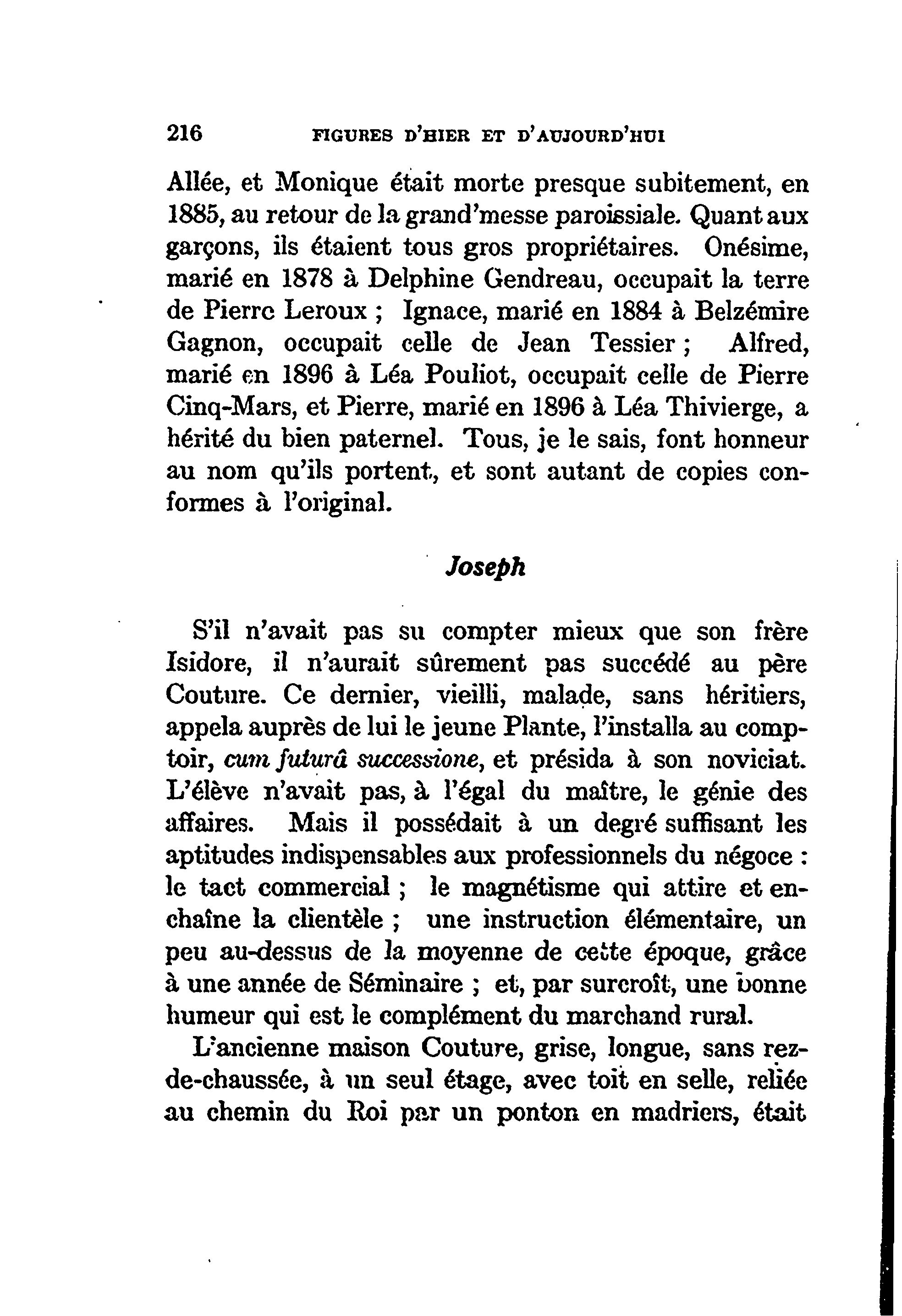 216 FIGURES D'HIER ET D'AUJOURD'HUI

Allée, et Monique était morte presque subitement, en 1885, au retour de la grand'messe paroissiale. Quant aux garçons, ils étaient tous gros propriétaires. Onésime, marié en 1878 à Delphine Gendreau, occupait la terre de Pierre Leroux ; Ignace, marié en 1884 à Belzémire Gagnon, occupait celle de Jean Tessier ; Alfred, marié en 1896 à Léa Pouliot, occupait celle de Pierre Cinq-Mars, et Pierre, marié en 1896 à Léa Thivierge, a hérité du bien paternel. Tous, je le sais, font honneur au nom qu'ils portent, et sont autant de copies conformes à l'original.

Joseph

S'il n'avait pas su compter mieux que son frère Isidore, il n'aurait sûrement pas succédé au père Couture. Ce dernier, vieilli, malade, sans héritiers, appela auprès de lui le jeune Plante, l'installa au comptoir, cum futurâ successione, et présida à son noviciat. L'élève n'avait pas, à l'égal du maître, le génie des affaires. Mais il possédait à un degré suffisant les aptitudes indispensables aux professionnels du négoce : le tact commercial ; le magnétisme qui attire et enchaîne la clientèle ; une instruction élémentaire, un peu au-dessus de la moyenne de cette époque, grâce à une année de Séminaire ; et, par surcroît, une bonne humeur qui est le complément du marchand rural.

L'ancienne maison Couture, grise, longue, sans rez-de-chaussée, à un seul étage, avec toit en selle, reliée au chemin du Roi par un ponton en madriers, était